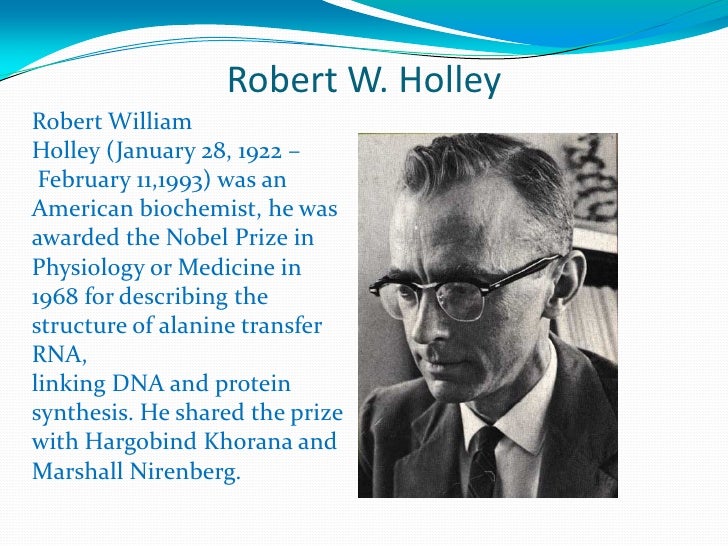 Robert W. Holley

Robert William Holley (January 28, 1922 – February 11,1993) was an American biochemist, he was awarded the Nobel Prize in Physiology or Medicine in 1968 for describing the structure of alanine transfer RNA,

linking DNA and protein synthesis. He shared the prize with Hargobind Khorana and Marshall Nirenberg.